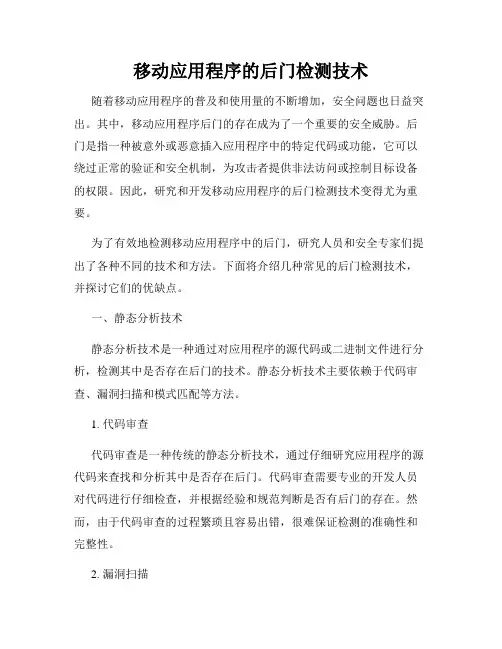 移动应用程序的后门检测技术

随着移动应用程序的普及和使用量的不断增加，安全问题也日益突出。其中，移动应用程序后门的存在成为了一个重要的安全威胁。后门是指一种被意外或恶意插入应用程序中的特定代码或功能，它可以绕过正常的验证和安全机制，为攻击者提供非法访问或控制目标设备的权限。因此，研究和开发移动应用程序的后门检测技术变得尤为重要。

为了有效地检测移动应用程序中的后门，研究人员和安全专家们提出了各种不同的技术和方法。下面将介绍几种常见的后门检测技术，并探讨它们的优缺点。

一、静态分析技术

静态分析技术是一种通过对应用程序的源代码或二进制文件进行分析，检测其中是否存在后门的技术。静态分析技术主要依赖于代码审查、漏洞扫描和模式匹配等方法。

1. 代码审查

代码审查是一种传统的静态分析技术，通过仔细研究应用程序的源代码来查找和分析其中是否存在后门。代码审查需要专业的开发人员对代码进行仔细检查，并根据经验和规范判断是否有后门的存在。然而，由于代码审查的过程繁琐且容易出错，很难保证检测的准确性和完整性。

2. 漏洞扫描